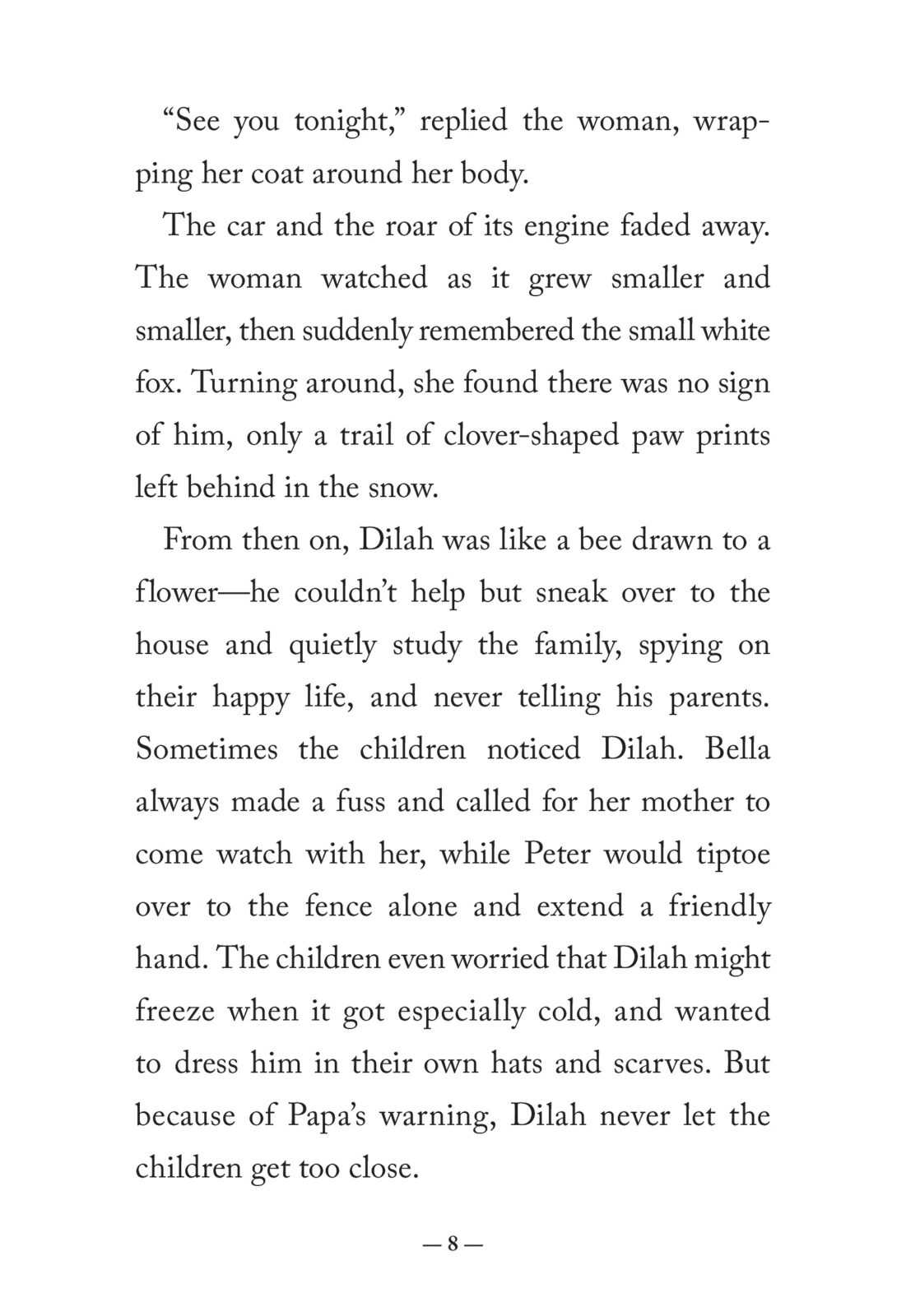 “See you tonight,” replied the woman, wrapping her coat around her body.

The car and the roar of its engine faded away. The woman watched as it grew smaller and smaller, then suddenly remembered the small white fox. Turning around, she found there was no sign of him, only a trail of clover-shaped paw prints left behind in the snow.

From then on, Dilah was like a bee drawn to a flower—he couldn’t help but sneak over to the house and quietly study the family, spying on their happy life, and never telling his parents. Sometimes the children noticed Dilah. Bella always made a fuss and called for her mother to come watch with her, while Peter would tiptoe over to the fence alone and extend a friendly hand. The children even worried that Dilah might freeze when it got especially cold, and wanted to dress him in their own hats and scarves. But because of Papa’s warning, Dilah never let the children get too close.

— 8 —